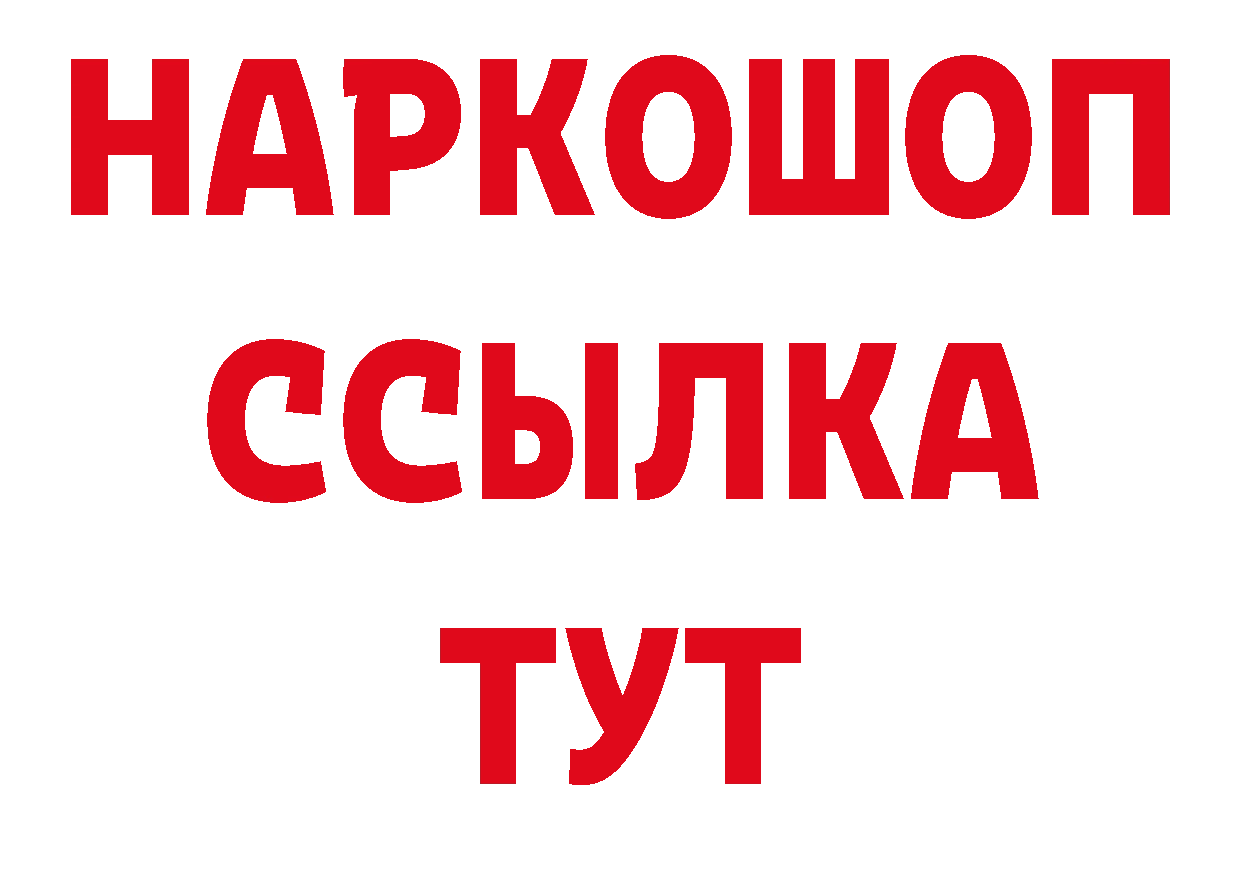 НАРКОШОП
ССЫЛКА
ТУТ